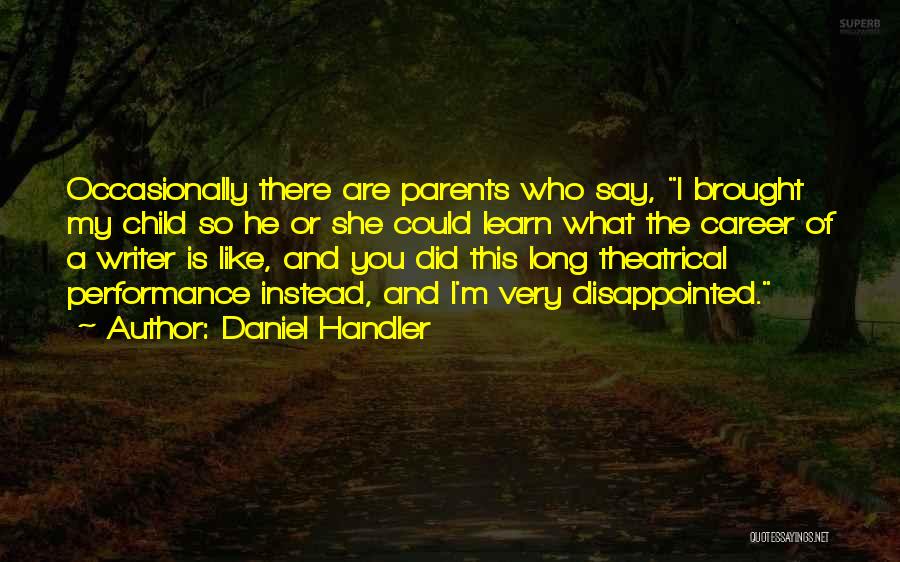 SUPERB

Occasionally there are parents who say, "I brought my child so he or she could learn what the career of a writer is like, and you did this long theatrical performance instead, and I'm very disappointed."
~ Author: Daniel Handler

QUOTESSAYINGS.NET